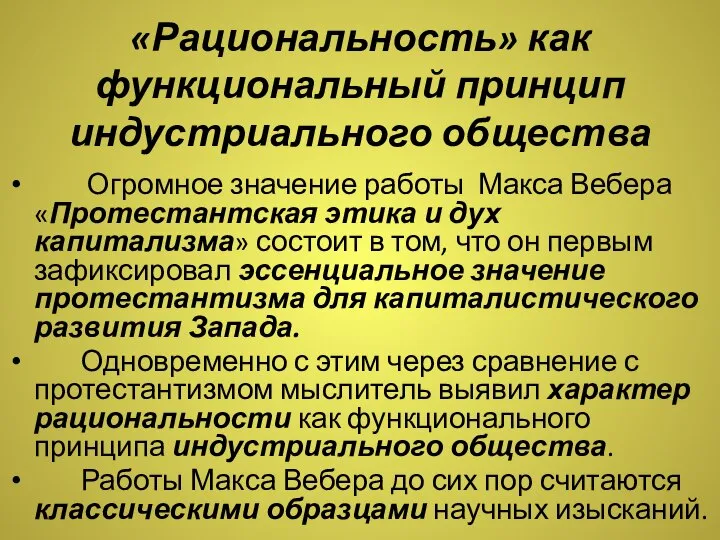 «Рациональность» как функциональный принцип индустриального общества

• Огромное значение работы Макса Вебера «Протестантская этика и дух капитализма» состоит в том, что он первым зафиксировал эссенциальное значение протестантизма для капиталистического развития Запада.

• Одновременно с этим через сравнение с протестантизмом мыслитель выявил характер рациональности как функционального принципа индустриального общества.

• Работы Макса Вебера до сих пор считаются классическими образцами научных изысканий.